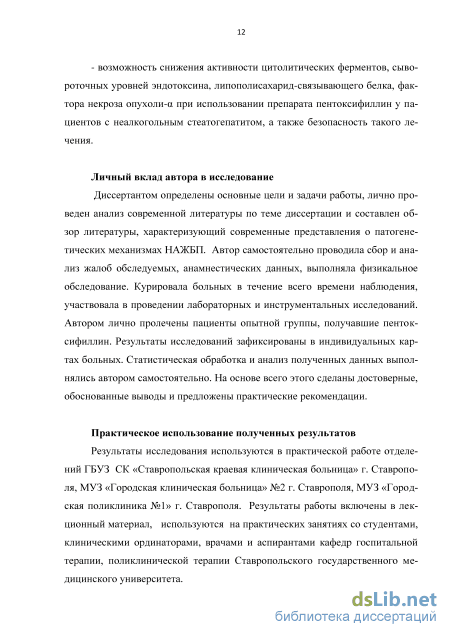 12

- возможность снижения активности цитолитических ферментов, сывороточных уровней эндотоксина, липополисахарид-связывающего белка, фактора некроза опухоли-α при использовании препарата пентоксифиллин у пациентов с неалкогольным стеатогепатитом, а также безопасность такого лечения.

Личный вклад автора в исследование

Диссертантом определены основные цели и задачи работы, лично проведен анализ современной литературы по теме диссертации и составлен обзор литературы, характеризующий современные представления о патогенетических механизмах НАЖБП. Автор самостоятельно проводила сбор и анализ жалоб обследуемых, анамнестических данных, выполняла физикальное обследование. Курировала больных в течение всего времени наблюдения, участвовала в проведении лабораторных и инструментальных исследований. Автором лично пролечены пациенты опытной группы, получавшие пентоксифиллин. Результаты исследований зафиксированы в индивидуальных картах больных. Статистическая обработка и анализ полученных данных выполнялись автором самостоятельно. На основе всего этого сделаны достоверные, обоснованные выводы и предложены практические рекомендации.

Практическое использование полученных результатов

Результаты исследования используются в практической работе отделений ГБУЗ СК «Ставропольская краевая клиническая больница» г. Ставрополя, МУЗ «Городская клиническая больница» №2 г. Ставрополя, МУЗ «Городская поликлиника №1» г. Ставрополя. Результаты работы включены в лекционный материал, используются на практических занятиях со студентами, клиническими ординаторами, врачами и аспирантами кафедр госпитальной терапии, поликлинической терапии Ставропольского государственного медицинского университета.

dsLib.net
библиотека диссертаций